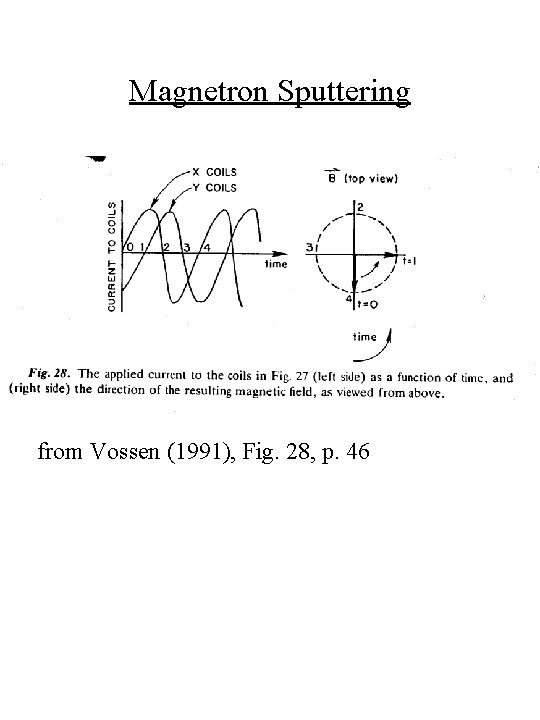 Magnetron Sputtering

X COILS
Y COILS
CURRENT TO COILS
0 1 2 3 4
time

$\vec{B}$ (top view)
2
3
t=1
4 t=0
time

Fig. 28. The applied current to the coils in Fig. 27 (left side) as a function of time, and (right side) the direction of the resulting magnetic field, as viewed from above.

from Vossen (1991), Fig. 28, p. 46